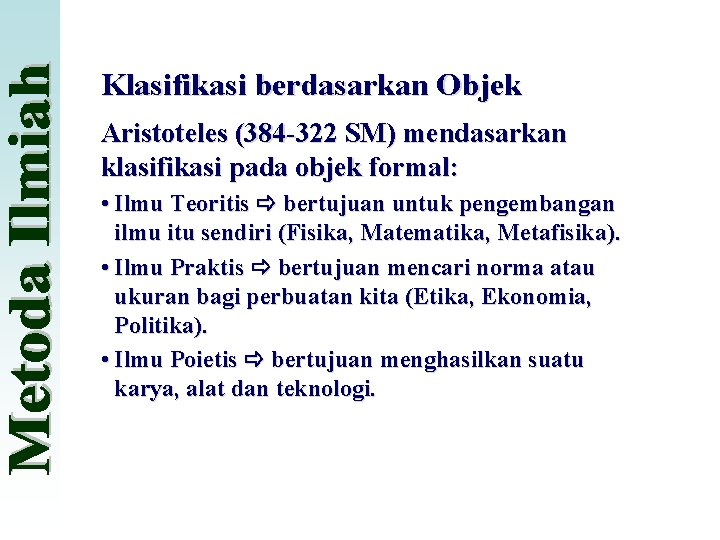 Metoda Ilmiah

Klasifikasi berdasarkan Objek

Aristoteles (384-322 SM) mendasarkan klasifikasi pada objek formal:

• Ilmu Teoritis ⇨ bertujuan untuk pengembangan ilmu itu sendiri (Fisika, Matematika, Metafisika).

• Ilmu Praktis ⇨ bertujuan mencari norma atau ukuran bagi perbuatan kita (Etika, Ekonomia, Politika).

• Ilmu Poietis ⇨ bertujuan menghasilkan suatu karya, alat dan teknologi.